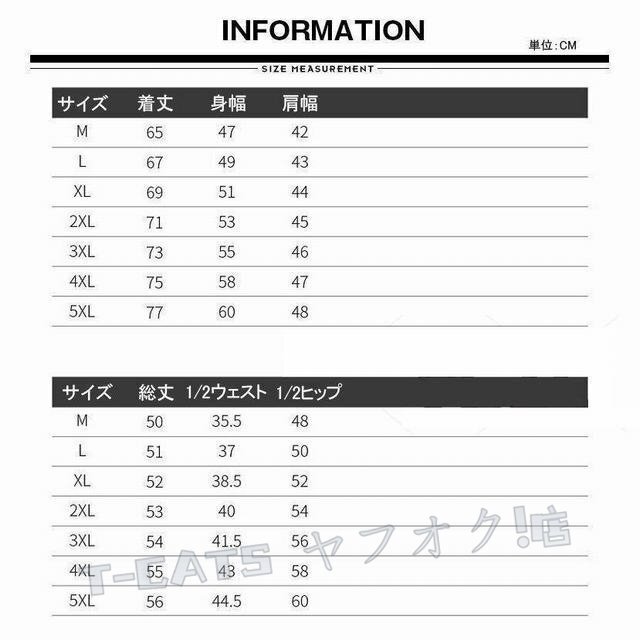 INFORMATION

単位:CM

SIZE MEASUREMENT

| サイズ | 着丈 | 身幅 | 肩幅 |
|---|---|---|---|
| M | 65 | 47 | 42 |
| L | 67 | 49 | 43 |
| XL | 69 | 51 | 44 |
| 2XL | 71 | 53 | 45 |
| 3XL | 73 | 55 | 46 |
| 4XL | 75 | 58 | 47 |
| 5XL | 77 | 60 | 48 |

| サイズ | 総丈 | 1/2ウェスト | 1/2ヒップ |
|---|---|---|---|
| M | 50 | 35.5 | 48 |
| L | 51 | 37 | 50 |
| XL | 52 | 38.5 | 52 |
| 2XL | 53 | 40 | 54 |
| 3XL | 54 | 41.5 | 56 |
| 4XL | 55 | 43 | 58 |
| 5XL | 56 | 44.5 | 60 |

T-EATS ヤフオク!店